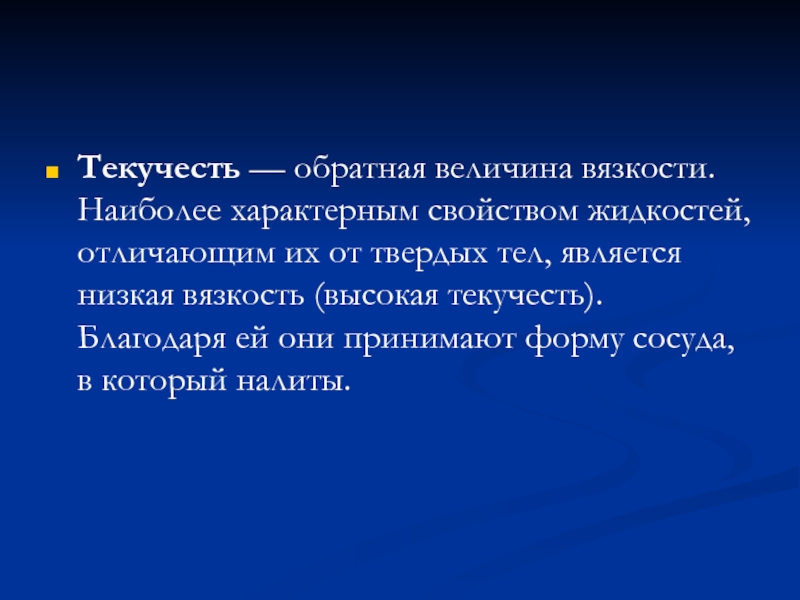 Текучесть — обратная величина вязкости. Наиболее характерным свойством жидкостей, отличающим их от твердых тел, является низкая вязкость (высокая текучесть). Благодаря ей они принимают форму сосуда, в который налиты.